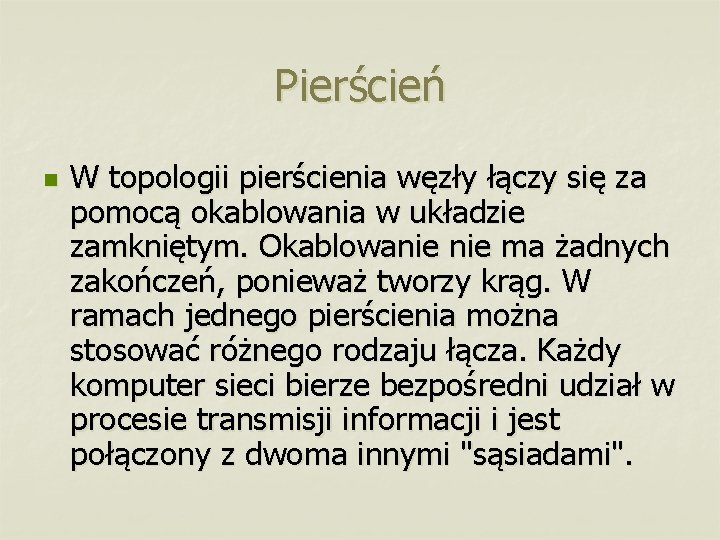 Pierścień

W topologii pierścienia węzły łączy się za pomocą okablowania w układzie zamkniętym. Okablowanie nie ma żadnych zakończeń, ponieważ tworzy krąg. W ramach jednego pierścienia można stosować różnego rodzaju łącza. Każdy komputer sieci bierze bezpośredni udział w procesie transmisji informacji i jest połączony z dwoma innymi "sąsiadami".